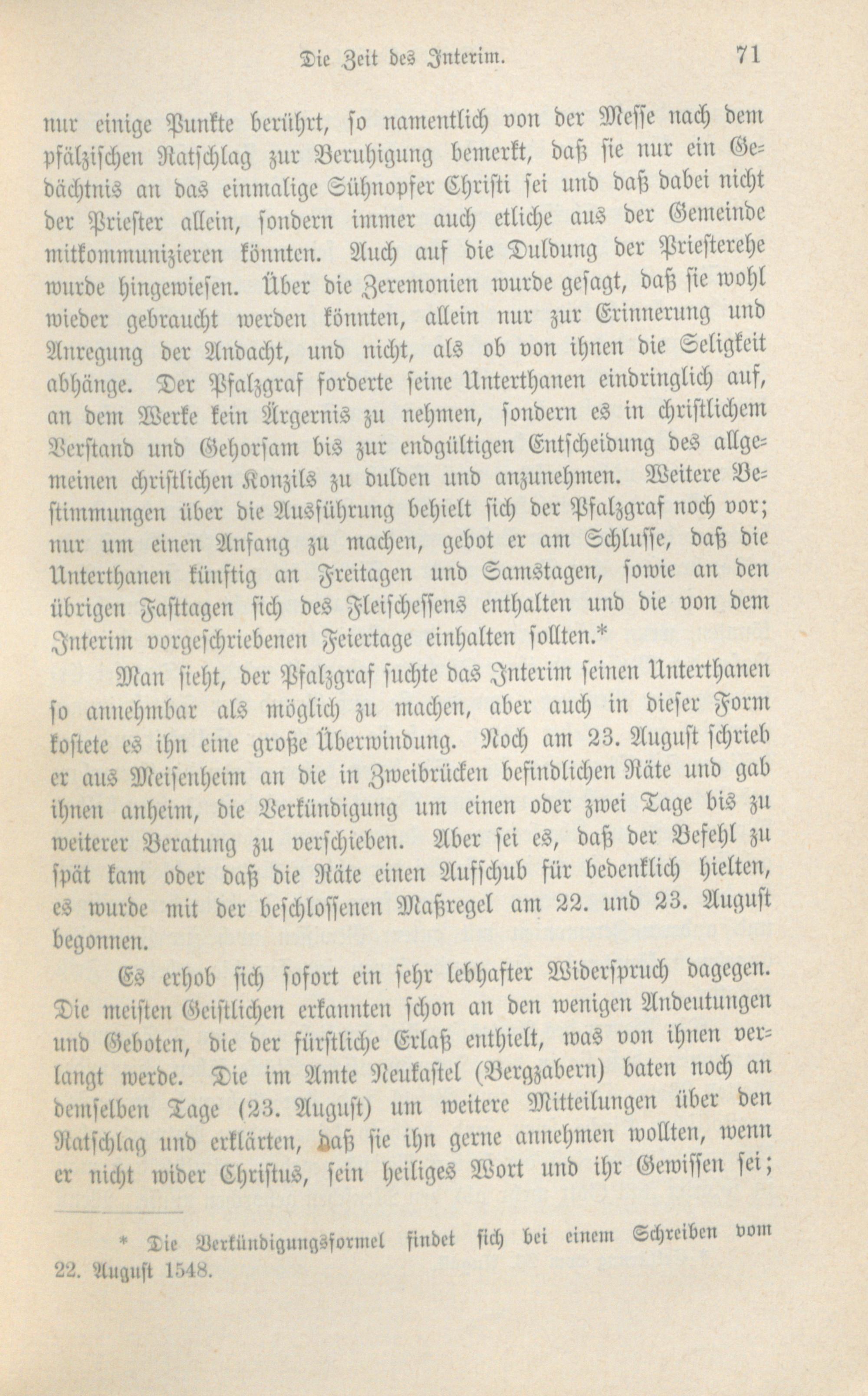 Die Zeit des Interim. 71

nur einige Punkte berührt, so namentlich von der Messe nach dem pfälzischen Ratschlag zur Beruhigung bemerkt, daß sie nur ein Gedächtnis an das einmalige Sühnopfer Christi sei und daß dabei nicht der Priester allein, sondern immer auch etliche aus der Gemeinde mitkommunizieren könnten. Auch auf die Duldung der Priesterehe wurde hingewiesen. Über die Zeremonien wurde gesagt, daß sie wohl wieder gebraucht werden könnten, allein nur zur Erinnerung und Anregung der Andacht, und nicht, als ob von ihnen die Seligkeit abhänge. Der Pfalzgraf forderte seine Unterthanen eindringlich auf, an dem Werke kein Ärgernis zu nehmen, sondern es in christlichem Verstand und Gehorsam bis zur endgültigen Entscheidung des allgemeinen christlichen Konzils zu dulden und anzunehmen. Weitere Bestimmungen über die Ausführung behielt sich der Pfalzgraf noch vor; nur um einen Anfang zu machen, gebot er am Schlusse, daß die Unterthanen künftig an Freitagen und Samstagen, sowie an den übrigen Fasttagen sich des Fleischessens enthalten und die von dem Interim vorgeschriebenen Feiertage einhalten sollten.*

Man sieht, der Pfalzgraf suchte das Interim seinen Unterthanen so annehmbar als möglich zu machen, aber auch in dieser Form kostete es ihn eine große Überwindung. Noch am 23. August schrieb er aus Meisenheim an die in Zweibrücken befindlichen Räte und gab ihnen anheim, die Verkündigung um einen oder zwei Tage bis zu weiterer Beratung zu verschieben. Aber sei es, daß der Befehl zu spät kam oder daß die Räte einen Aufschub für bedenklich hielten, es wurde mit der beschlossenen Maßregel am 22. und 23. August begonnen.

Es erhob sich sofort ein sehr lebhafter Widerspruch dagegen. Die meisten Geistlichen erkannten schon an den wenigen Andeutungen und Geboten, die der fürstliche Erlaß enthielt, was von ihnen verlangt werde. Die im Amte Neukastel (Bergzabern) baten noch an demselben Tage (23. August) um weitere Mitteilungen über den Ratschlag und erklärten, daß sie ihn gerne annehmen wollten, wenn er nicht wider Christus, sein heiliges Wort und ihr Gewissen sei;

* Die Verkündigungsformel findet sich bei einem Schreiben vom 22. August 1548.